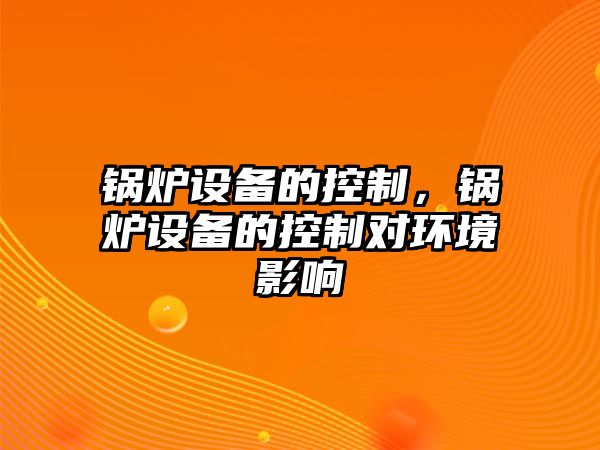 锅炉设备的控制，锅炉设备的控制对环境影响